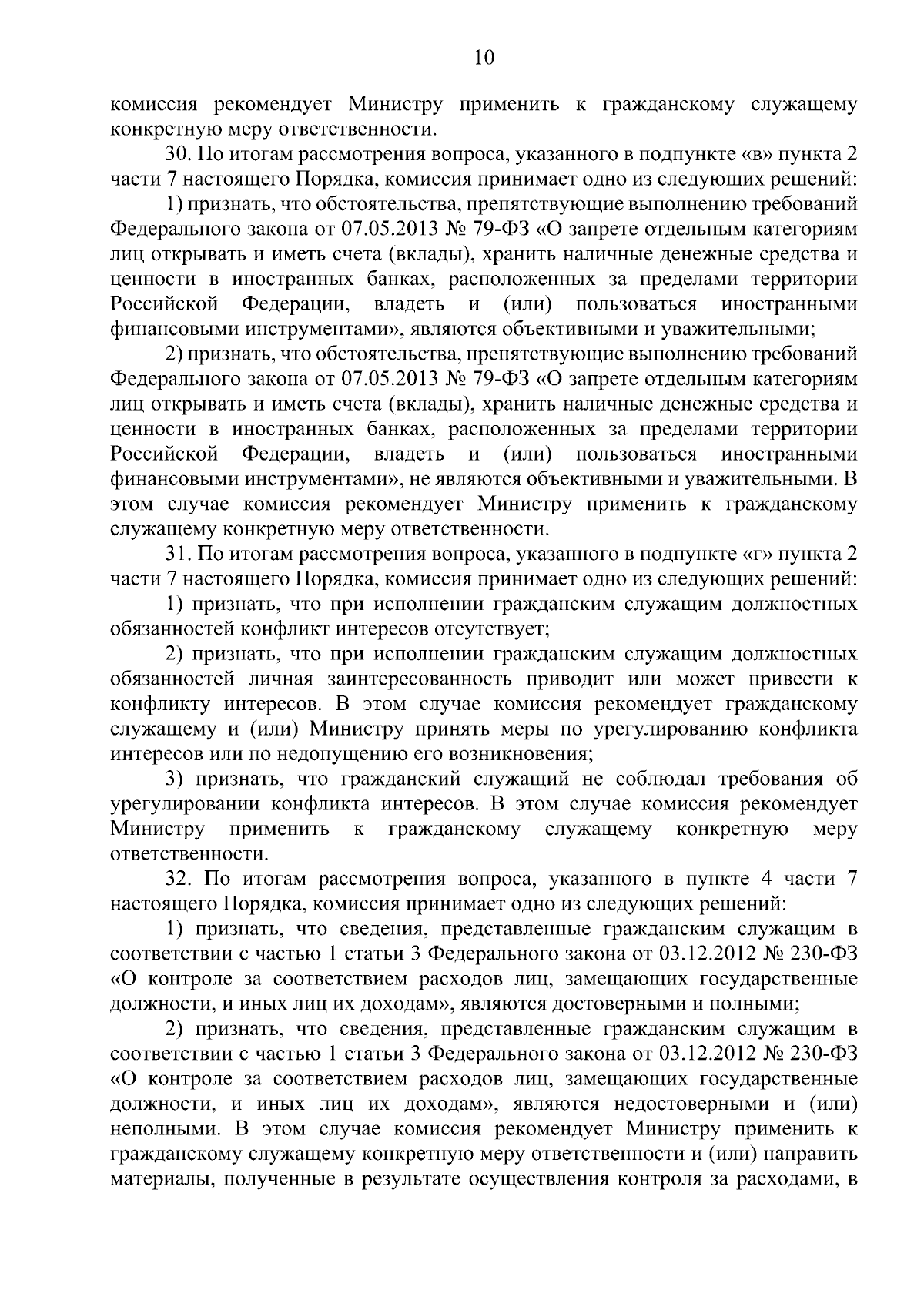 10

комиссия рекомендует Министру применить к гражданскому служащему конкретную меру ответственности.

30. По итогам рассмотрения вопроса, указанного в подпункте «в» пункта 2 части 7 настоящего Порядка, комиссия принимает одно из следующих решений:

1) признать, что обстоятельства, препятствующие выполнению требований Федерального закона от 07.05.2013 № 79-ФЗ «О запрете отдельным категориям лиц открывать и иметь счета (вклады), хранить наличные денежные средства и ценности в иностранных банках, расположенных за пределами территории Российской Федерации, владеть и (или) пользоваться иностранными финансовыми инструментами», являются объективными и уважительными;

2) признать, что обстоятельства, препятствующие выполнению требований Федерального закона от 07.05.2013 № 79-ФЗ «О запрете отдельным категориям лиц открывать и иметь счета (вклады), хранить наличные денежные средства и ценности в иностранных банках, расположенных за пределами территории Российской Федерации, владеть и (или) пользоваться иностранными финансовыми инструментами», не являются объективными и уважительными. В этом случае комиссия рекомендует Министру применить к гражданскому служащему конкретную меру ответственности.

31. По итогам рассмотрения вопроса, указанного в подпункте «г» пункта 2 части 7 настоящего Порядка, комиссия принимает одно из следующих решений:

1) признать, что при исполнении гражданским служащим должностных обязанностей конфликт интересов отсутствует;

2) признать, что при исполнении гражданским служащим должностных обязанностей личная заинтересованность приводит или может привести к конфликту интересов. В этом случае комиссия рекомендует гражданскому служащему и (или) Министру принять меры по урегулированию конфликта интересов или по недопущению его возникновения;

3) признать, что гражданский служащий не соблюдал требования об урегулировании конфликта интересов. В этом случае комиссия рекомендует Министру применить к гражданскому служащему конкретную меру ответственности.

32. По итогам рассмотрения вопроса, указанного в пункте 4 части 7 настоящего Порядка, комиссия принимает одно из следующих решений:

1) признать, что сведения, представленные гражданским служащим в соответствии с частью 1 статьи 3 Федерального закона от 03.12.2012 № 230-ФЗ «О контроле за соответствием расходов лиц, замещающих государственные должности, и иных лиц их доходам», являются достоверными и полными;

2) признать, что сведения, представленные гражданским служащим в соответствии с частью 1 статьи 3 Федерального закона от 03.12.2012 № 230-ФЗ «О контроле за соответствием расходов лиц, замещающих государственные должности, и иных лиц их доходам», являются недостоверными и (или) неполными. В этом случае комиссия рекомендует Министру применить к гражданскому служащему конкретную меру ответственности и (или) направить материалы, полученные в результате осуществления контроля за расходами, в